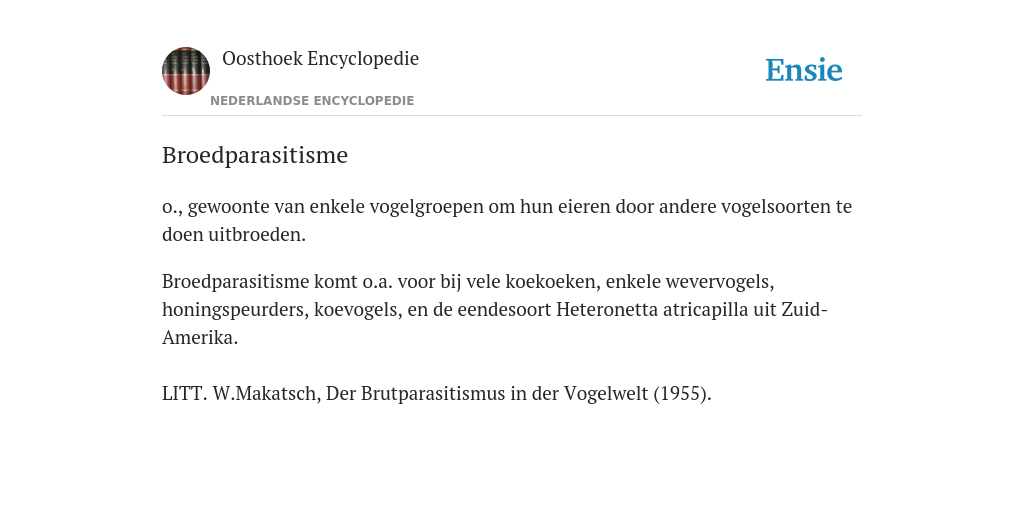 Oosthoek Encyclopedie
NEDERLANDSE ENCYCLOPEDIE

Ensie

Broedparasitisme

o., gewoonte van enkele vogelgroepen om hun eieren door andere vogelsoorten te doen uitbroeden.

Broedparasitisme komt o.a. voor bij vele koekoeken, enkele wevervogels, honingspeurders, koevogels, en de eendesoort Heteronetta atricapilla uit Zuid-Amerika.

LITT. W.Makatsch, Der Brutparasitismus in der Vogelwelt (1955).